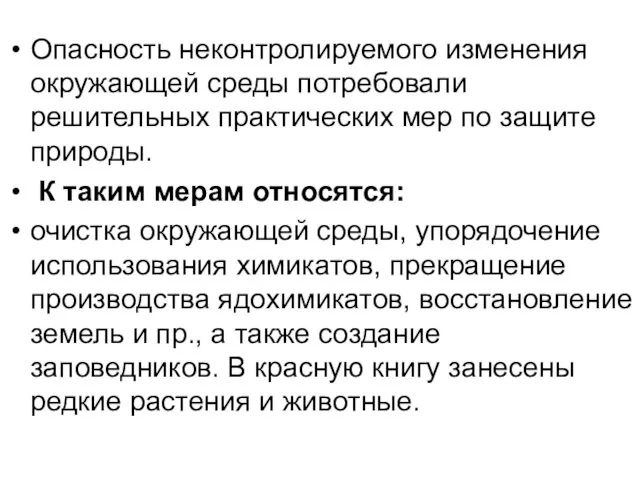 • Опасность неконтролируемого изменения окружающей среды потребовали решительных практических мер по защите природы.

• К таким мерам относятся:

• очистка окружающей среды, упорядочение использования химикатов, прекращение производства ядохимикатов, восстановление земель и пр., а также создание заповедников. В красную книгу занесены редкие растения и животные.